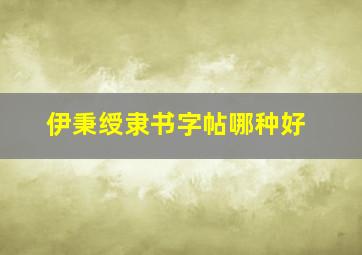 伊秉绶隶书字帖哪种好